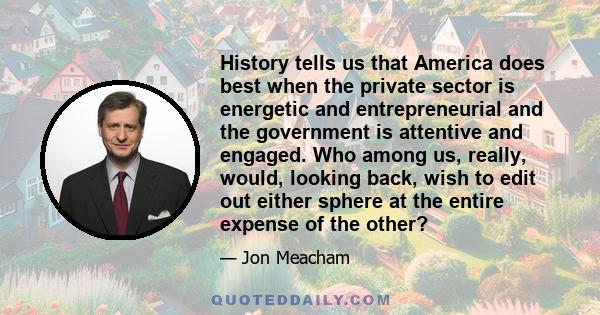 History tells us that America does best when the private sector is energetic and entrepreneurial and the government is attentive and engaged. Who among us, really, would, looking back, wish to edit out either sphere at the entire expense of the other?

— Jon Meacham

QUOTEDDAILY.COM